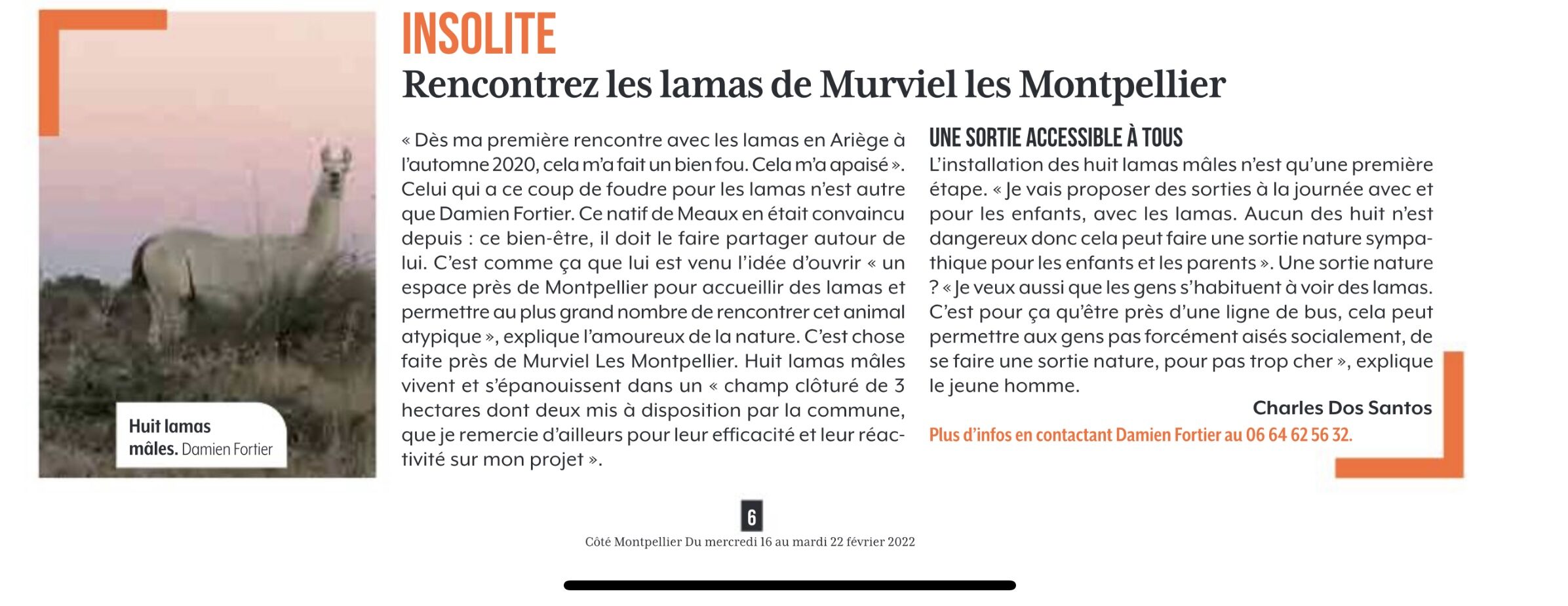 Huit lamas mâles. Damien Fortier

INSOLITE

Rencontrez les lamas de Murviel les Montpellier

« Dès ma première rencontre avec les lamas en Ariège à l'automne 2020, cela m'a fait un bien fou. Cela m'a apaisé ». Celui qui a ce coup de foudre pour les lamas n'est autre que Damien Fortier. Ce natif de Meaux en était convaincu depuis : ce bien-être, il doit le faire partager autour de lui. C'est comme ça que lui est venu l'idée d'ouvrir « un espace près de Montpellier pour accueillir des lamas et permettre au plus grand nombre de rencontrer cet animal atypique », explique l'amoureux de la nature. C'est chose faite près de Murviel Les Montpellier. Huit lamas mâles vivent et s'épanouissent dans un « champ clôturé de 3 hectares dont deux mis à disposition par la commune, que je remercie d'ailleurs pour leur efficacité et leur réactivité sur mon projet ».

UNE SORTIE ACCESSIBLE À TOUS

L'installation des huit lamas mâles n'est qu'une première étape. « Je vais proposer des sorties à la journée avec et pour les enfants, avec les lamas. Aucun des huit n'est dangereux donc cela peut faire une sortie nature sympathique pour les enfants et les parents ». Une sortie nature ? « Je veux aussi que les gens s'habituent à voir des lamas. C'est pour ça qu'être près d'une ligne de bus, cela peut permettre aux gens pas forcément aisés socialement, de se faire une sortie nature, pour pas trop cher », explique le jeune homme.

Charles Dos Santos

Plus d'infos en contactant Damien Fortier au 06 64 62 56 32.

6

Côté Montpellier Du mercredi 16 au mardi 22 février 2022